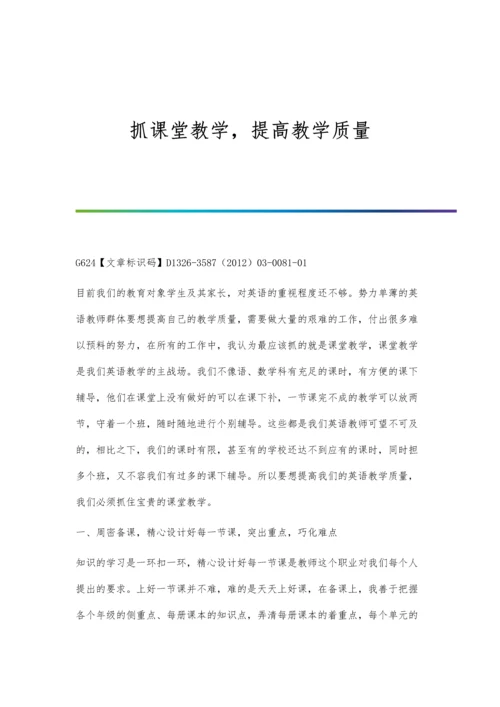 抓课堂教学，提高教学质量

G624【文章标识码】D1326-3587（2012）03-0081-01

目前我们的教育对象学生及其家长，对英语的重视程度还不够。势力单薄的英语教师群体要想提高自己的教学质量，需要做大量的艰难的工作，付出很多难以预料的努力，在所有的工作中，我认为最应该抓的就是课堂教学，课堂教学是我们英语教学的主战场。我们不像语、数学科有充足的课时，有方便的课下辅导，他们在课堂上没有做好的可以在课下补，一节课完不成的教学可以放两节，守着一个班，随时随地进行个别辅导。这些都是我们英语教师可望不可及的，相比之下，我们的课时有限，甚至有的学校还达不到应有的课时，同时担多个班，又不容我们有过多的课下辅导。所以要想提高我们的英语教学质量，我们必须抓住宝贵的课堂教学。

一、周密备课，精心设计好每一节课，突出重点，巧化难点

知识的学习是一环扣一环，精心设计好每一节课是教师这个职业对我们每个人提出的要求。上好一节课并不难，难的是天天上好课，在备课上，我善于把握各个年级的侧重点、每册课本的知识点，弄清每册课本的着重点，每个单元的